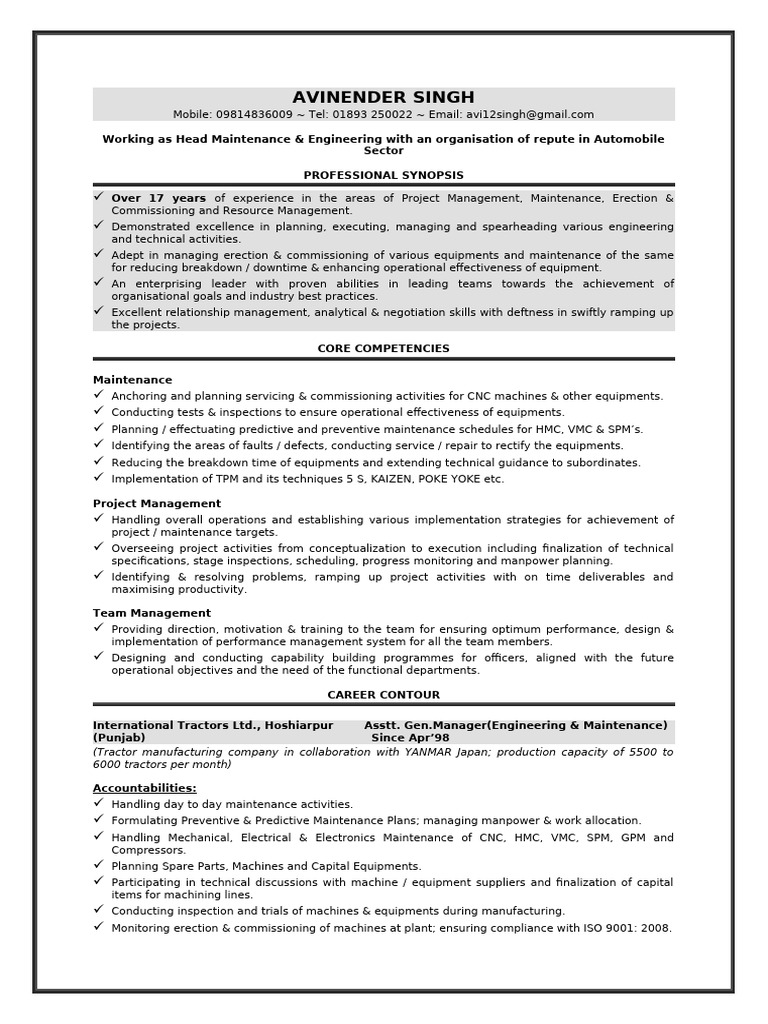 AVINENDER SINGH
Mobile: 09814836009 ~ Tel: 01893 250022 ~ Email: avi12singh@gmail.com

Working as Head Maintenance & Engineering with an organisation of repute in Automobile Sector

PROFESSIONAL SYNOPSIS

✓ Over 17 years of experience in the areas of Project Management, Maintenance, Erection & Commissioning and Resource Management.
✓ Demonstrated excellence in planning, executing, managing and spearheading various engineering and technical activities.
✓ Adept in managing erection & commissioning of various equipments and maintenance of the same for reducing breakdown / downtime & enhancing operational effectiveness of equipment.
✓ An enterprising leader with proven abilities in leading teams towards the achievement of organisational goals and industry best practices.
✓ Excellent relationship management, analytical & negotiation skills with deftness in swiftly ramping up the projects.

CORE COMPETENCIES

Maintenance
✓ Anchoring and planning servicing & commissioning activities for CNC machines & other equipments.
✓ Conducting tests & inspections to ensure operational effectiveness of equipments.
✓ Planning / effectuating predictive and preventive maintenance schedules for HMC, VMC & SPM's.
✓ Identifying the areas of faults / defects, conducting service / repair to rectify the equipments.
✓ Reducing the breakdown time of equipments and extending technical guidance to subordinates.
✓ Implementation of TPM and its techniques 5 S, KAIZEN, POKE YOKE etc.

Project Management
✓ Handling overall operations and establishing various implementation strategies for achievement of project / maintenance targets.
✓ Overseeing project activities from conceptualization to execution including finalization of technical specifications, stage inspections, scheduling, progress monitoring and manpower planning.
✓ Identifying & resolving problems, ramping up project activities with on time deliverables and maximising productivity.

Team Management
✓ Providing direction, motivation & training to the team for ensuring optimum performance, design & implementation of performance management system for all the team members.
✓ Designing and conducting capability building programmes for officers, aligned with the future operational objectives and the need of the functional departments.

CAREER CONTOUR

International Tractors Ltd., Hoshiarpur (Punjab) Asstt. Gen.Manager(Engineering & Maintenance) Since Apr'98
(Tractor manufacturing company in collaboration with YANMAR Japan; production capacity of 5500 to 6000 tractors per month)

Accountabilities:
✓ Handling day to day maintenance activities.
✓ Formulating Preventive & Predictive Maintenance Plans; managing manpower & work allocation.
✓ Handling Mechanical, Electrical & Electronics Maintenance of CNC, HMC, VMC, SPM, GPM and Compressors.
✓ Planning Spare Parts, Machines and Capital Equipments.
✓ Participating in technical discussions with machine / equipment suppliers and finalization of capital items for machining lines.
✓ Conducting inspection and trials of machines & equipments during manufacturing.
✓ Monitoring erection & commissioning of machines at plant; ensuring compliance with ISO 9001: 2008.